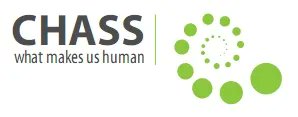 CHASS
what makes us human